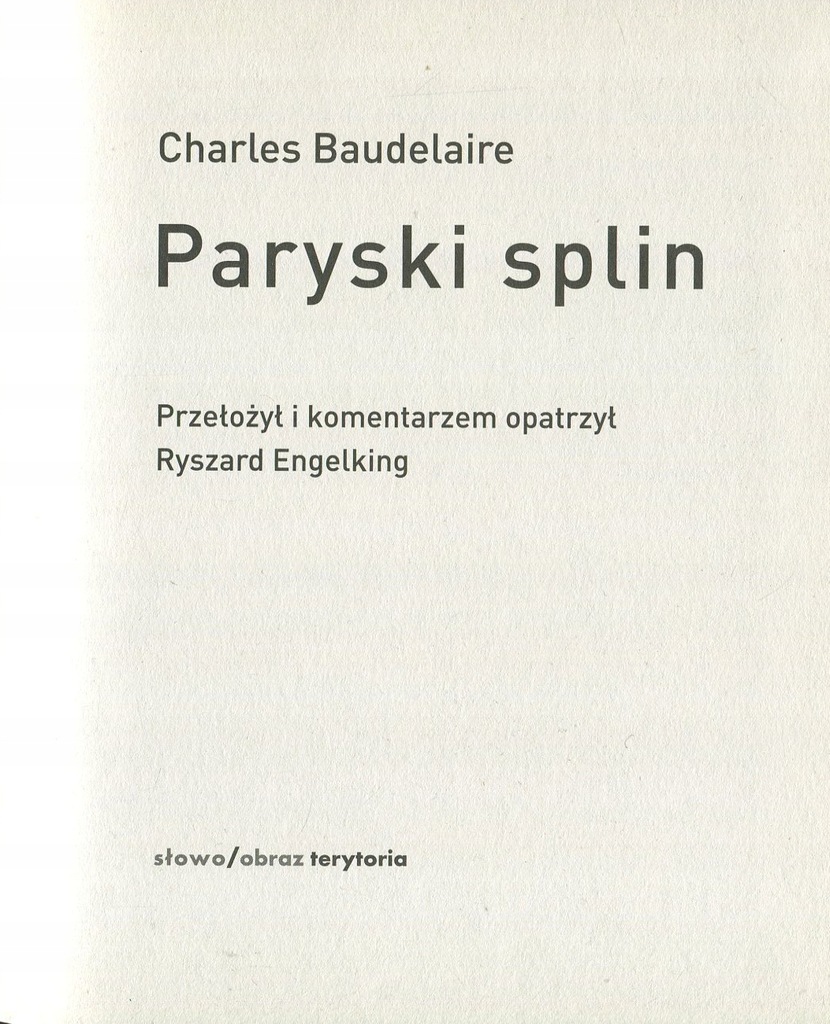 Charles Baudelaire

Paryski splin

Przełożył i komentarzem opatrzył
Ryszard Engelking

słowo/obraz terytoria